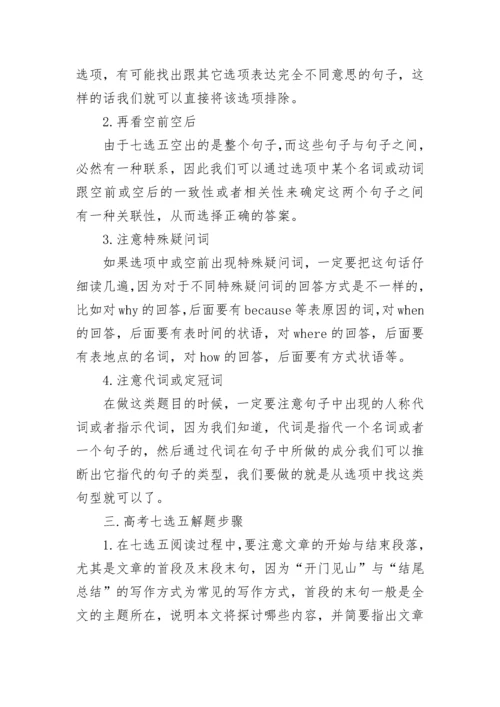 选项，有可能找出跟其它选项表达完全不同意思的句子，这样的话我们就可以直接将该选项排除。

2.再看空前空后

由于七选五空出的是整个句子，而这些句子与句子之间，必然有一种联系，因此我们可以通过选项中某个名词或动词跟空前或空后的一致性或者相关性来确定这两个句子之间有一种关联性，从而选择正确的答案。

3.注意特殊疑问词

如果选项中或空前出现特殊疑问词，一定要把这句话仔细读几遍，因为对于不同特殊疑问词的回答方式是不一样的，比如对why的回答，后面要有because等表原因的词，对when的回答，后面要有表时间的状语，对where的回答，后面要有表地点的名词，对how的回答，后面要有方式状语等。

4.注意代词或定冠词

在做这类题目的时候，一定要注意句子中出现的人称代词或者指示代词，因为我们知道，代词是指代一个名词或者一个句子的，然后通过代词在句子中所做的成分我们可以推断出它指代的句子的类型，我们要做的就是从选项中找这类句型就可以了。

三.高考七选五解题步骤

1.在七选五阅读过程中，要注意文章的开始与结束段落，尤其是文章的首段及末段末句，因为“开门见山”与“结尾总结”的写作方式为常见的写作方式，首段的末句一般是全文的主题所在，说明本文将探讨哪些内容，并简要指出文章